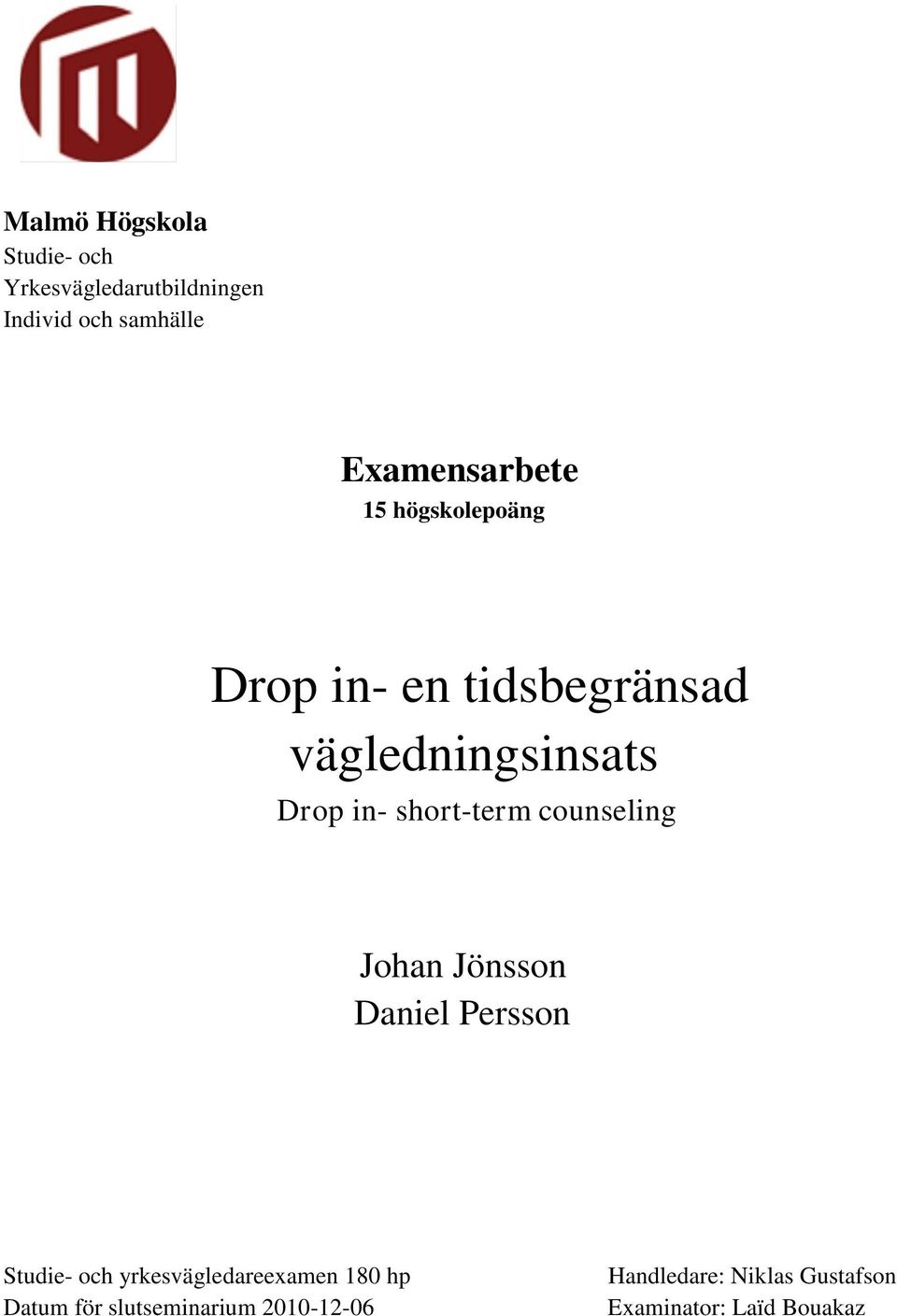 Malmö Högskola
Studie- och
Yrkesvägledarutbildningen
Individ och samhälle

Examensarbete
15 högskolepoäng

Drop in- en tidsbegränsad vägledningsinsats
Drop in- short-term counseling

Johan Jönsson
Daniel Persson

Studie- och yrkesvägledareexamen 180 hp
Datum för slutseminarium 2010-12-06

Handledare: Niklas Gustafson
Examinator: Laïd Bouakaz